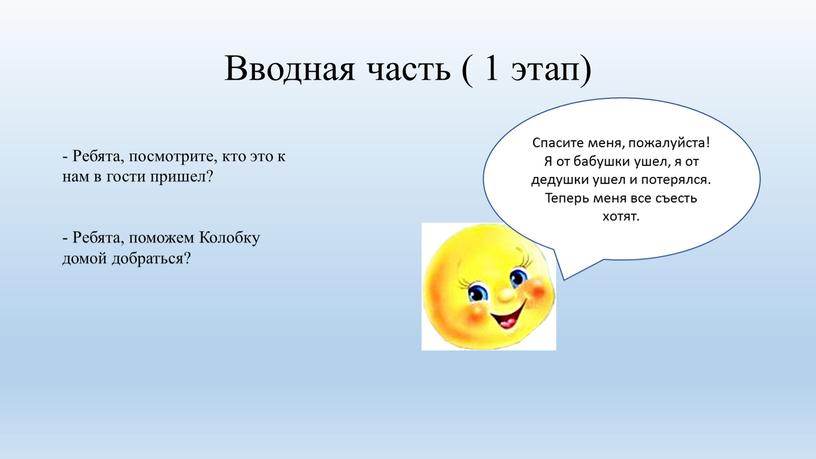 Вводная часть ( 1 этап)

- Ребята, посмотрите, кто это к нам в гости пришел?

- Ребята, поможем Колобку домой добраться?

Спасите меня, пожалуйста! Я от бабушки ушел, я от дедушки ушел и потерялся. Теперь меня все съесть хотят.